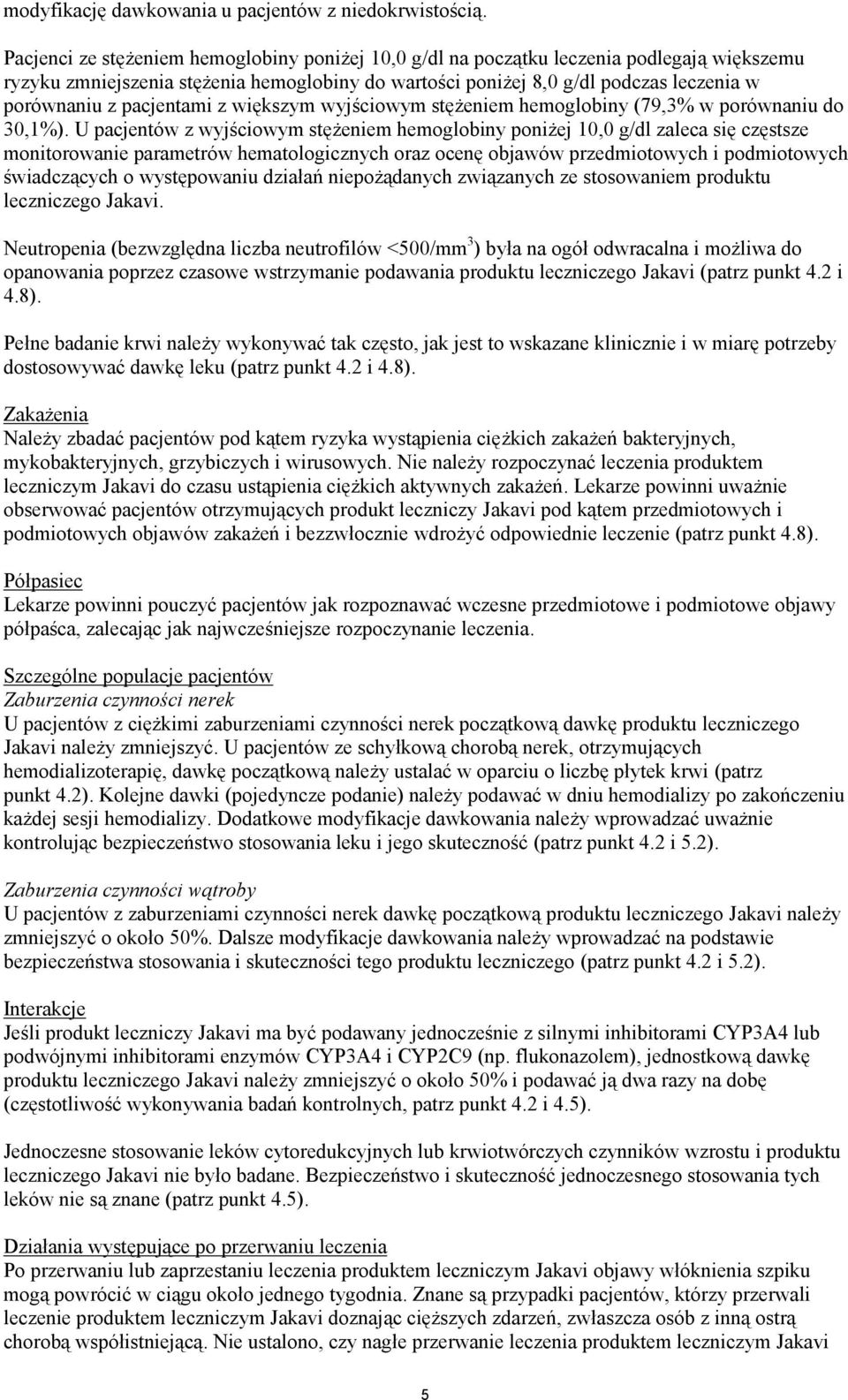 modyfikację dawkowania u pacjentów z niedokrwistością.

Pacjenci ze stężeniem hemoglobiny poniżej 10,0 g/dl na początku leczenia podlegają większemu ryzyku zmniejszenia stężenia hemoglobiny do wartości poniżej 8,0 g/dl podczas leczenia w porównaniu z pacjentami z większym wyjściowym stężeniem hemoglobiny (79,3% w porównaniu do 30,1%). U pacjentów z wyjściowym stężeniem hemoglobiny poniżej 10,0 g/dl zaleca się częstsze monitorowanie parametrów hematologicznych oraz ocenę objawów przedmiotowych i podmiotowych świadczących o występowaniu działań niepożądanych związanych ze stosowaniem produktu leczniczego Jakavi.

Neutropenia (bezwzględna liczba neutrofilów <500/mm$^3$) była na ogół odwracalna i możliwa do opanowania poprzez czasowe wstrzymanie podawania produktu leczniczego Jakavi (patrz punkt 4.2 i 4.8).

Pełne badanie krwi należy wykonywać tak często, jak jest to wskazane klinicznie i w miarę potrzeby dostosowywać dawkę leku (patrz punkt 4.2 i 4.8).

Zakażenia
Należy zbadać pacjentów pod kątem ryzyka wystąpienia ciężkich zakażeń bakteryjnych, mykobakteryjnych, grzybiczych i wirusowych. Nie należy rozpoczynać leczenia produktem leczniczym Jakavi do czasu ustąpienia ciężkich aktywnych zakażeń. Lekarze powinni uważnie obserwować pacjentów otrzymujących produkt leczniczy Jakavi pod kątem przedmiotowych i podmiotowych objawów zakażeń i bezzwłocznie wdrożyć odpowiednie leczenie (patrz punkt 4.8).

Półpasiec
Lekarze powinni pouczyć pacjentów jak rozpoznawać wczesne przedmiotowe i podmiotowe objawy półpaśca, zalecając jak najwcześniejsze rozpoczynanie leczenia.

Szczególne populacje pacjentów
Zaburzenia czynności nerek
U pacjentów z ciężkimi zaburzeniami czynności nerek początkową dawkę produktu leczniczego Jakavi należy zmniejszyć. U pacjentów ze schyłkową chorobą nerek, otrzymujących hemodializoterapię, dawkę początkową należy ustalać w oparciu o liczbę płytek krwi (patrz punkt 4.2). Kolejne dawki (pojedyncze podanie) należy podawać w dniu hemodializy po zakończeniu każdej sesji hemodializy. Dodatkowe modyfikacje dawkowania należy wprowadzać uważnie kontrolując bezpieczeństwo stosowania leku i jego skuteczność (patrz punkt 4.2 i 5.2).

Zaburzenia czynności wątroby
U pacjentów z zaburzeniami czynności nerek dawkę początkową produktu leczniczego Jakavi należy zmniejszyć o około 50%. Dalsze modyfikacje dawkowania należy wprowadzać na podstawie bezpieczeństwa stosowania i skuteczności tego produktu leczniczego (patrz punkt 4.2 i 5.2).

Interakcje
Jeśli produkt leczniczy Jakavi ma być podawany jednocześnie z silnymi inhibitorami CYP3A4 lub podwójnymi inhibitorami enzymów CYP3A4 i CYP2C9 (np. flukonazolem), jednostkową dawkę produktu leczniczego Jakavi należy zmniejszyć o około 50% i podawać ją dwa razy na dobę (częstotliwość wykonywania badań kontrolnych, patrz punkt 4.2 i 4.5).

Jednoczesne stosowanie leków cytoredukcyjnych lub krwiotwórczych czynników wzrostu i produktu leczniczego Jakavi nie było badane. Bezpieczeństwo i skuteczność jednoczesnego stosowania tych leków nie są znane (patrz punkt 4.5).

Działania występujące po przerwaniu leczenia
Po przerwaniu lub zaprzestaniu leczenia produktem leczniczym Jakavi objawy włóknienia szpiku mogą powrócić w ciągu około jednego tygodnia. Znane są przypadki pacjentów, którzy przerwali leczenie produktem leczniczym Jakavi doznając cięższych zdarzeń, zwłaszcza osób z inną ostrą chorobą współistniejącą. Nie ustalono, czy nagłe przerwanie leczenia produktem leczniczym Jakavi

5